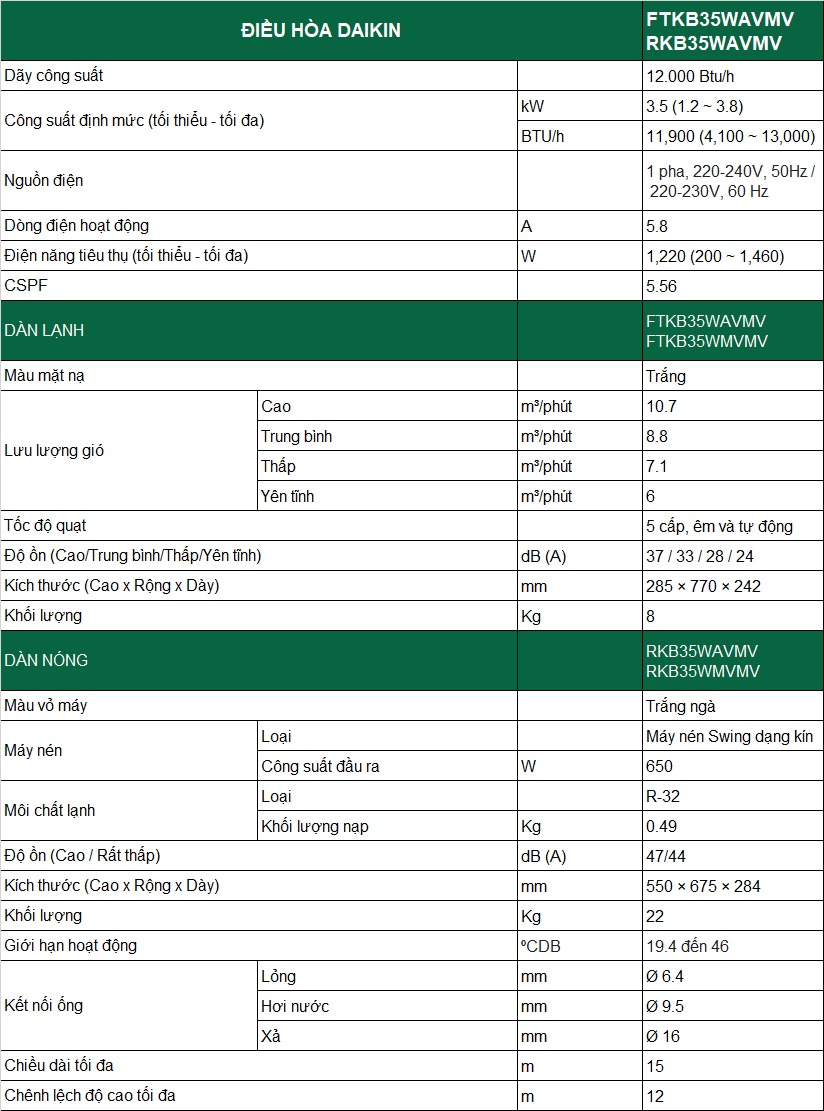 | ĐIỀU HÒA DAIKIN | | | FTKB35WAVMV RKB35WAVMV |
|---|---|---|---|
| Dãy công suất | | | 12.000 Btu/h |
| Công suất định mức (tối thiểu - tối đa) | | kW | 3.5 (1.2 ~ 3.8) |
| | | BTU/h | 11,900 (4,100 ~ 13,000) |
| Nguồn điện | | | 1 pha, 220-240V, 50Hz / 220-230V, 60 Hz |
| Dòng điện hoạt động | | A | 5.8 |
| Điện năng tiêu thụ (tối thiểu - tối đa) | | W | 1,220 (200 ~ 1,460) |
| CSPF | | | 5.56 |
| DÀN LẠNH | | | FTKB35WAVMV FTKB35WMVMV |
| Màu mặt nạ | | | Trắng |
| Lưu lượng gió | Cao | m³/phút | 10.7 |
| | Trung bình | m³/phút | 8.8 |
| | Thấp | m³/phút | 7.1 |
| | Yên tĩnh | m³/phút | 6 |
| Tốc độ quạt | | | 5 cấp, êm và tự động |
| Độ ồn (Cao/Trung bình/Thấp/Yên tĩnh) | | dB (A) | 37 / 33 / 28 / 24 |
| Kích thước (Cao x Rộng x Dày) | | mm | 285 × 770 × 242 |
| Khối lượng | | Kg | 8 |
| DÀN NÓNG | | | RKB35WAVMV RKB35WMVMV |
| Màu vỏ máy | | | Trắng ngà |
| Máy nén | Loại | | Máy nén Swing dạng kín |
| | Công suất đầu ra | W | 650 |
| Môi chất lạnh | Loại | | R-32 |
| | Khối lượng nạp | Kg | 0.49 |
| Độ ồn (Cao / Rất thấp) | | dB (A) | 47/44 |
| Kích thước (Cao x Rộng x Dày) | | mm | 550 × 675 × 284 |
| Khối lượng | | Kg | 22 |
| Giới hạn hoạt động | | ºCDB | 19.4 đến 46 |
| Kết nối ống | Lỏng | mm | Ø 6.4 |
| | Hơi nước | mm | Ø 9.5 |
| | Xả | mm | Ø 16 |
| Chiều dài tối đa | | m | 15 |
| Chênh lệch độ cao tối đa | | m | 12 |